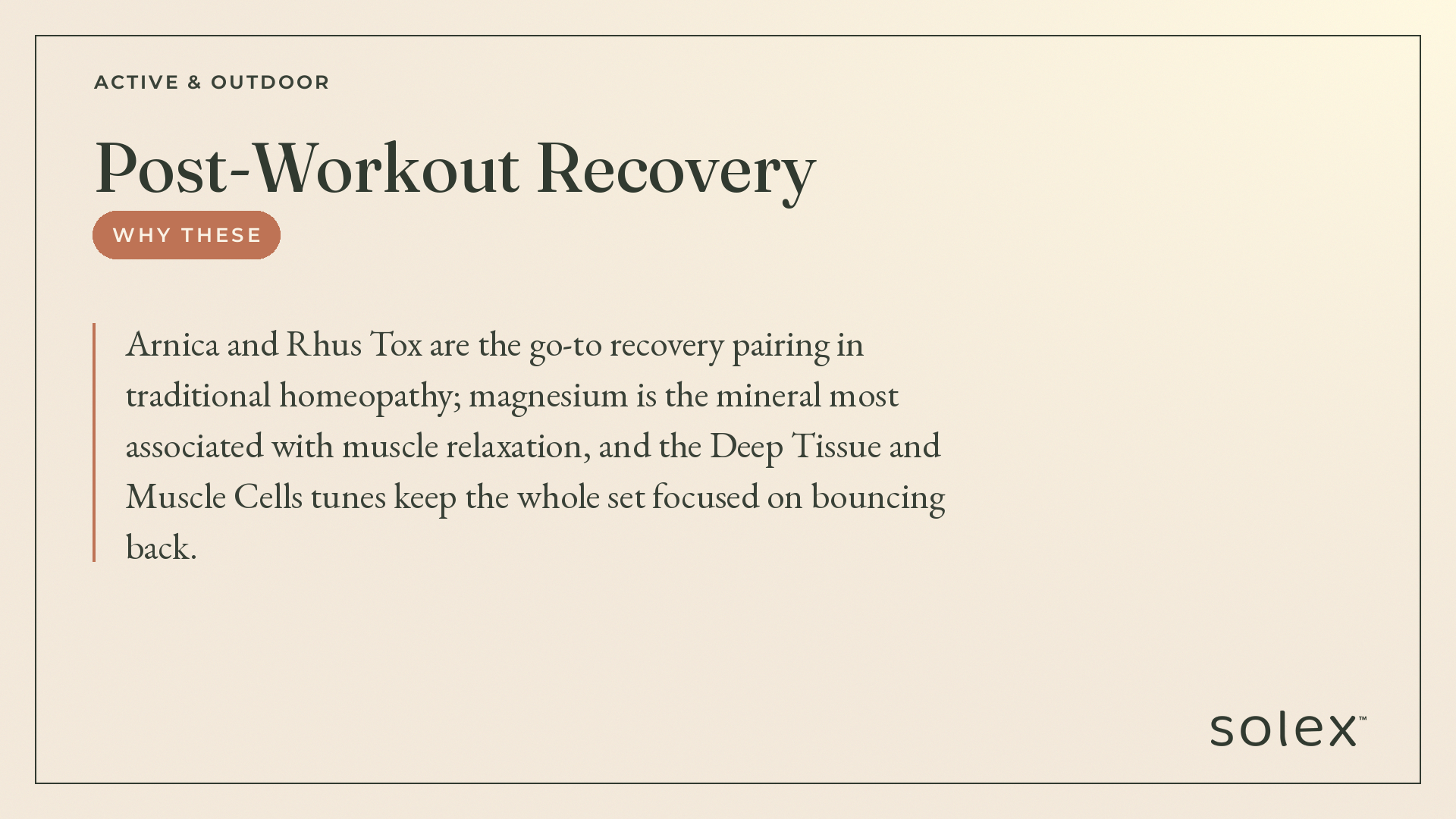 ACTIVE & OUTDOOR

Post-Workout Recovery

WHY THESE

Arnica and Rhus Tox are the go-to recovery pairing in traditional homeopathy; magnesium is the mineral most associated with muscle relaxation, and the Deep Tissue and Muscle Cells tunes keep the whole set focused on bouncing back.

solex™